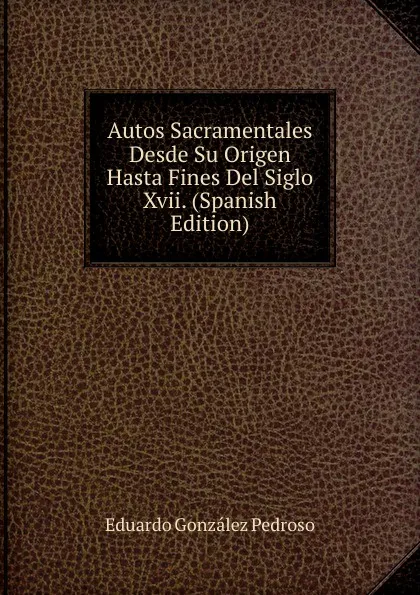 Autos Sacramentales Desde Su Origen Hasta Fines Del Siglo Xvii. (Spanish Edition)

Eduardo González Pedroso